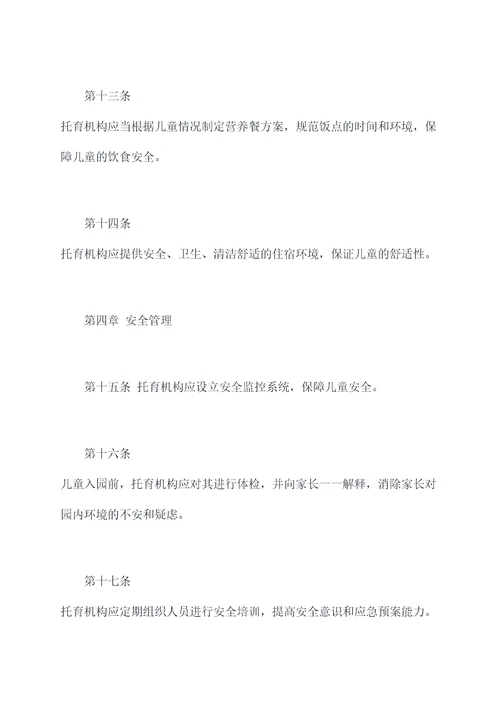 第十三条

托育机构应当根据儿童情况制定营养餐方案，规范饭点的时间和环境，保障儿童的饮食安全。

第十四条

托育机构应提供安全、卫生、清洁舒适的住宿环境，保证儿童的舒适性。

第四章 安全管理

第十五条 托育机构应设立安全监控系统，保障儿童安全。

第十六条

儿童入园前，托育机构应对其进行体检，并向家长一一解释，消除家长对园内环境的不安和疑虑。

第十七条

托育机构应定期组织人员进行安全培训，提高安全意识和应急预案能力。